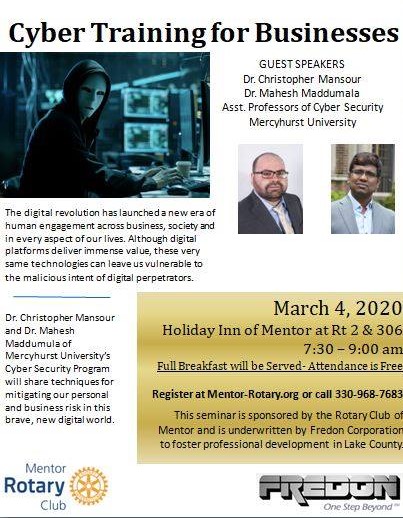 Cyber Training for Businesses

GUEST SPEAKERS
Dr. Christopher Mansour
Dr. Mahesh Maddumala
Asst. Professors of Cyber Security
Mercyhurst University

The digital revolution has launched a new era of human engagement across business, society and in every aspect of our lives. Although digital platforms deliver immense value, these very same technologies can leave us vulnerable to the malicious intent of digital perpetrators.

Dr. Christopher Mansour and Dr. Mahesh Maddumula of Mercyhurst University's Cyber Security Program will share techniques for mitigating our personal and business risk in this brave, new digital world.

March 4, 2020
Holiday Inn of Mentor at Rt 2 & 306
7:30 – 9:00 am
Full Breakfast will be Served- Attendance is Free

Register at Mentor-Rotary.org or call 330-968-7683

This seminar is sponsored by the Rotary Club of Mentor and is underwritten by Fredon Corporation to foster professional development in Lake County.

Mentor
Rotary
Club

FREDON
One Step Beyond™